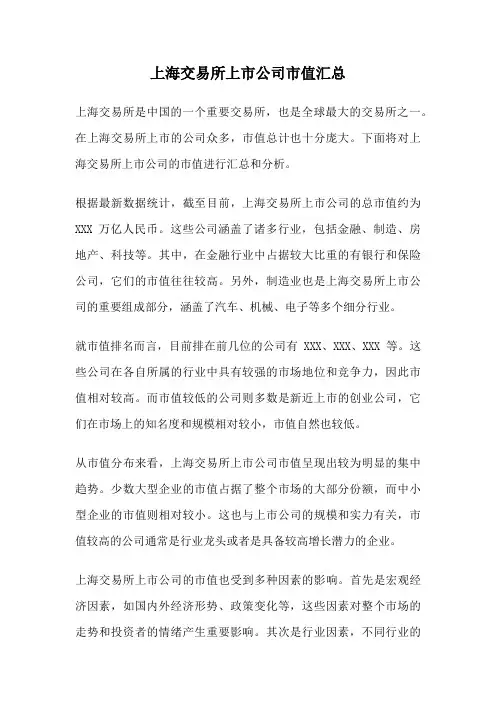 上海交易所上市公司市值汇总

上海交易所是中国的一个重要交易所，也是全球最大的交易所之一。在上海交易所上市的公司众多，市值总计也十分庞大。下面将对上海交易所上市公司的市值进行汇总和分析。

根据最新数据统计，截至目前，上海交易所上市公司的总市值约为 XXX 万亿人民币。这些公司涵盖了诸多行业，包括金融、制造、房地产、科技等。其中，在金融行业中占据较大比重的有银行和保险公司，它们的市值往往较高。另外，制造业也是上海交易所上市公司的重要组成部分，涵盖了汽车、机械、电子等多个细分行业。

就市值排名而言，目前排在前几位的公司有 XXX、XXX、XXX 等。这些公司在各自所属的行业中具有较强的市场地位和竞争力，因此市值相对较高。而市值较低的公司则多数是新近上市的创业公司，它们在市场上的知名度和规模相对较小，市值自然也较低。

从市值分布来看，上海交易所上市公司市值呈现出较为明显的集中趋势。少数大型企业的市值占据了整个市场的大部分份额，而中小型企业的市值则相对较小。这也与上市公司的规模和实力有关，市值较高的公司通常是行业龙头或者是具备较高增长潜力的企业。

上海交易所上市公司的市值也受到多种因素的影响。首先是宏观经济因素，如国内外经济形势、政策变化等，这些因素对整个市场的走势和投资者的情绪产生重要影响。其次是行业因素，不同行业的